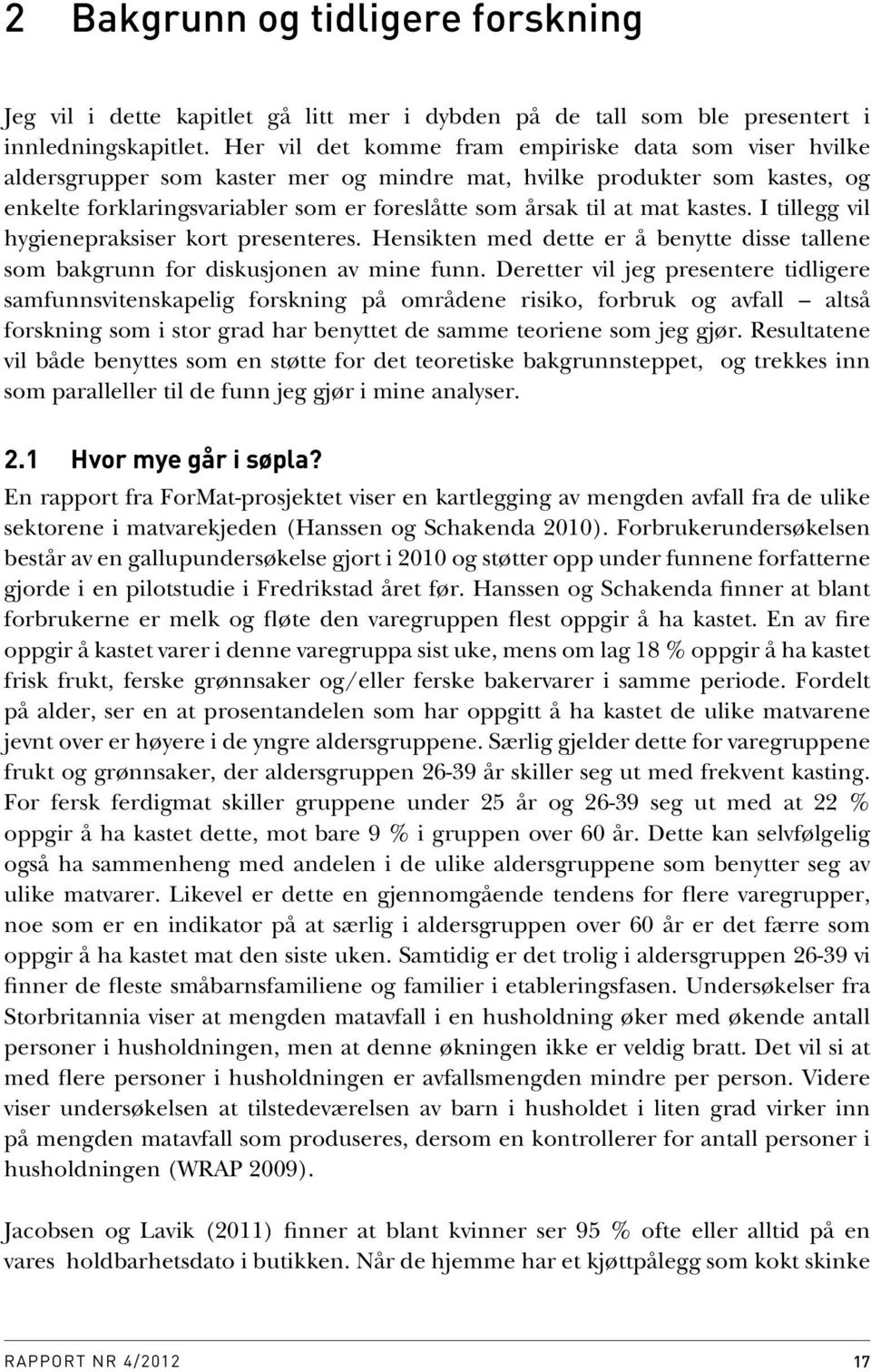 2 Bakgrunn og tidligere forskning

Jeg vil i dette kapitlet gå litt mer i dybden på de tall som ble presentert i innledningskapitlet. Her vil det komme fram empiriske data som viser hvilke aldersgrupper som kaster mer og mindre mat, hvilke produkter som kastes, og enkelte forklaringsvariabler som er foreslåtte som årsak til at mat kastes. I tillegg vil hygienepraksiser kort presenteres. Hensikten med dette er å benytte disse tallene som bakgrunn for diskusjonen av mine funn. Deretter vil jeg presentere tidligere samfunnsvitenskapelig forskning på områdene risiko, forbruk og avfall – altså forskning som i stor grad har benyttet de samme teoriene som jeg gjør. Resultatene vil både benyttes som en støtte for det teoretiske bakgrunnsteppet, og trekkes inn som paralleller til de funn jeg gjør i mine analyser.

2.1 Hvor mye går i søpla?
En rapport fra ForMat-prosjektet viser en kartlegging av mengden avfall fra de ulike sektorene i matvarekjeden (Hanssen og Schakenda 2010). Forbrukerundersøkelsen består av en gallupundersøkelse gjort i 2010 og støtter opp under funnene forfatterne gjorde i en pilotstudie i Fredrikstad året før. Hanssen og Schakenda finner at blant forbrukerne er melk og fløte den varegruppen flest oppgir å ha kastet. En av fire oppgir å kastet varer i denne varegruppa sist uke, mens om lag 18 % oppgir å ha kastet frisk frukt, ferske grønnsaker og/eller ferske bakervarer i samme periode. Fordelt på alder, ser en at prosentandelen som har oppgitt å ha kastet de ulike matvarene jevnt over er høyere i de yngre aldersgruppene. Særlig gjelder dette for varegruppene frukt og grønnsaker, der aldersgruppen 26-39 år skiller seg ut med frekvent kasting. For fersk ferdigmat skiller gruppene under 25 år og 26-39 seg ut med at 22 % oppgir å ha kastet dette, mot bare 9 % i gruppen over 60 år. Dette kan selvfølgelig også ha sammenheng med andelen i de ulike aldersgruppene som benytter seg av ulike matvarer. Likevel er dette en gjennomgående tendens for flere varegrupper, noe som er en indikator på at særlig i aldersgruppen over 60 år er det færre som oppgir å ha kastet mat den siste uken. Samtidig er det trolig i aldersgruppen 26-39 vi finner de fleste småbarnsfamiliene og familier i etableringsfasen. Undersøkelser fra Storbritannia viser at mengden matavfall i en husholdning øker med økende antall personer i husholdningen, men at denne økningen ikke er veldig bratt. Det vil si at med flere personer i husholdningen er avfallsmengden mindre per person. Videre viser undersøkelsen at tilstedeværelsen av barn i husholdet i liten grad virker inn på mengden matavfall som produseres, dersom en kontrollerer for antall personer i husholdningen (WRAP 2009).

Jacobsen og Lavik (2011) finner at blant kvinner ser 95 % ofte eller alltid på en vares holdbarhetsdato i butikken. Når de hjemme har et kjøttpålegg som kokt skinke

RAPPORT NR 4/2012 17